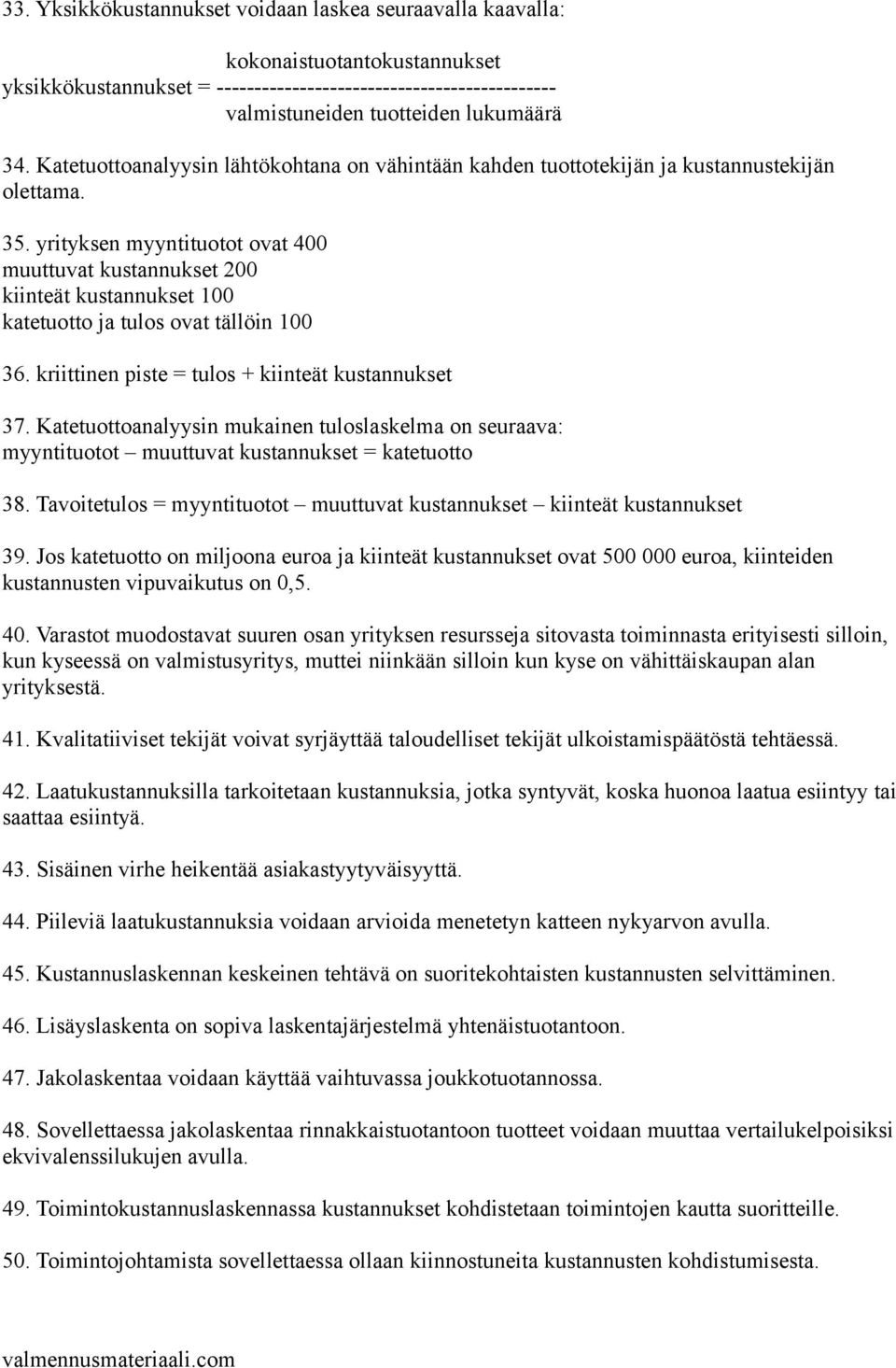 33. Yksikkökustannukset voidaan laskea seuraavalla kaavalla:

kokonaistuotantokustannukset
yksikkökustannukset = --------------------------------------------
valmistuneiden tuotteiden lukumäärä

34. Katetuottoanalyysin lähtökohtana on vähintään kahden tuottotekijän ja kustannustekijän olettama.

35. yrityksen myyntituotot ovat 400
muuttuvat kustannukset 200
kiinteät kustannukset 100
katetuotto ja tulos ovat tällöin 100

36. kriittinen piste = tulos + kiinteät kustannukset

37. Katetuottoanalyysin mukainen tuloslaskelma on seuraava:
myyntituotot – muuttuvat kustannukset = katetuotto

38. Tavoitetulos = myyntituotot – muuttuvat kustannukset – kiinteät kustannukset

39. Jos katetuotto on miljoona euroa ja kiinteät kustannukset ovat 500 000 euroa, kiinteiden kustannusten vipuvaikutus on 0,5.

40. Varastot muodostavat suuren osan yrityksen resursseja sitovasta toiminnasta erityisesti silloin, kun kyseessä on valmistusyritys, muttei niinkään silloin kun kyse on vähittäiskaupan alan yrityksestä.

41. Kvalitatiiviset tekijät voivat syrjäyttää taloudelliset tekijät ulkoistamispäätöstä tehtäessä.

42. Laatukustannuksilla tarkoitetaan kustannuksia, jotka syntyvät, koska huonoa laatua esiintyy tai saattaa esiintyä.

43. Sisäinen virhe heikentää asiakastyytyväisyyttä.

44. Piileviä laatukustannuksia voidaan arvioida menetetyn katteen nykyarvon avulla.

45. Kustannuslaskennan keskeinen tehtävä on suoritekohtaisten kustannusten selvittäminen.

46. Lisäyslaskenta on sopiva laskentajärjestelmä yhtenäistuotantoon.

47. Jakolaskentaa voidaan käyttää vaihtuvassa joukkotuotannossa.

48. Sovellettaessa jakolaskentaa rinnakkaistuotantoon tuotteet voidaan muuttaa vertailukelpoisiksi ekvivalenssilukujen avulla.

49. Toimintokustannuslaskennassa kustannukset kohdistetaan toimintojen kautta suoritteille.

50. Toimintojohtamista sovellettaessa ollaan kiinnostuneita kustannusten kohdistumisesta.

valmennusmateriaali.com